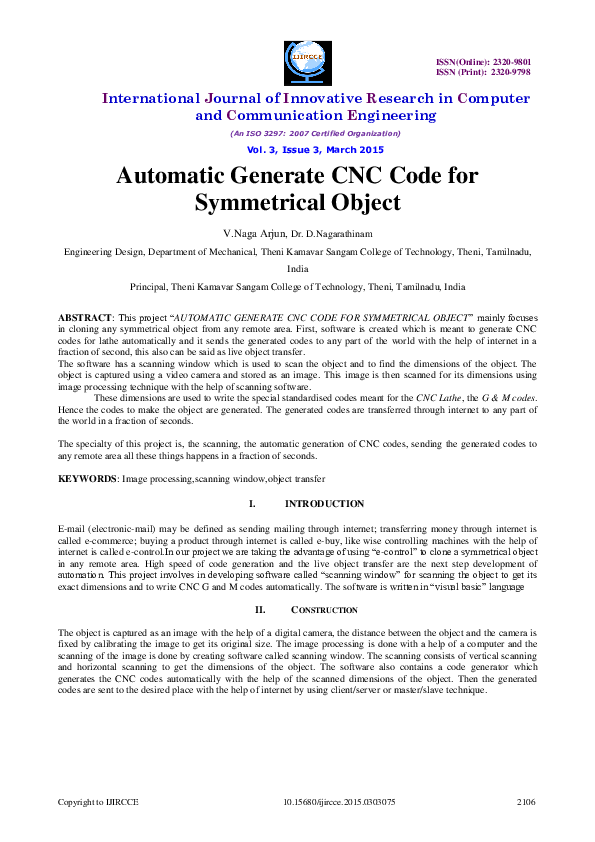 IJIRCCE

ISSN(Online): 2320-9801
ISSN (Print): 2320-9798

International Journal of Innovative Research in Computer and Communication Engineering

(An ISO 3297: 2007 Certified Organization)

Vol. 3, Issue 3, March 2015

Automatic Generate CNC Code for Symmetrical Object

V.Naga Arjun, Dr. D.Nagarathinam

Engineering Design, Department of Mechanical, Theni Kamavar Sangam College of Technology, Theni, Tamilnadu, India

Principal, Theni Kamavar Sangam College of Technology, Theni, Tamilnadu, India

ABSTRACT: This project "AUTOMATIC GENERATE CNC CODE FOR SYMMETRICAL OBJECT" mainly focuses in cloning any symmetrical object from any remote area. First, software is created which is meant to generate CNC codes for lathe automatically and it sends the generated codes to any part of the world with the help of internet in a fraction of second, this also can be said as live object transfer.
The software has a scanning window which is used to scan the object and to find the dimensions of the object. The object is captured using a video camera and stored as an image. This image is then scanned for its dimensions using image processing technique with the help of scanning software.
These dimensions are used to write the special standardised codes meant for the CNC Lathe, the G & M codes. Hence the codes to make the object are generated. The generated codes are transferred through internet to any part of the world in a fraction of seconds.

The specialty of this project is, the scanning, the automatic generation of CNC codes, sending the generated codes to any remote area all these things happens in a fraction of seconds.

KEYWORDS: Image processing,scanning window,object transfer

I. INTRODUCTION

E-mail (electronic-mail) may be defined as sending mailing through internet; transferring money through internet is called e-commerce; buying a product through internet is called e-buy, like wise controlling machines with the help of internet is called e-control.In our project we are taking the advantage of using "e-control" to clone a symmetrical object in any remote area. High speed of code generation and the live object transfer are the next step development of automation. This project involves in developing software called "scanning window" for scanning the object to get its exact dimensions and to write CNC G and M codes automatically. The software is written in "visual basic" language

II. CONSTRUCTION

The object is captured as an image with the help of a digital camera, the distance between the object and the camera is fixed by calibrating the image to get its original size. The image processing is done with a help of a computer and the scanning of the image is done by creating software called scanning window. The scanning consists of vertical scanning and horizontal scanning to get the dimensions of the object. The software also contains a code generator which generates the CNC codes automatically with the help of the scanned dimensions of the object. Then the generated codes are sent to the desired place with the help of internet by using client/server or master/slave technique.

Copyright to IJIRCCE    10.15680/ijircce.2015.0303075    2106